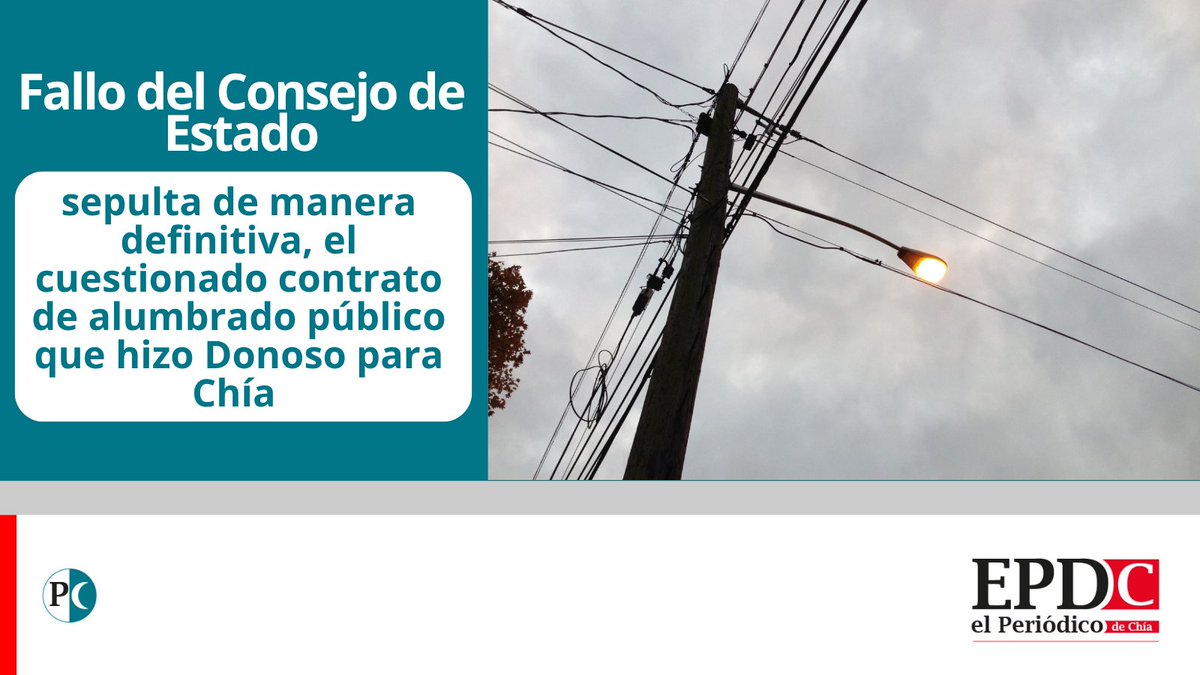 Fallo del Consejo de Estado

sepulta de manera definitiva, el cuestionado contrato de alumbrado público que hizo Donoso para Chía

PC

EPDC
el Periódico de Chía